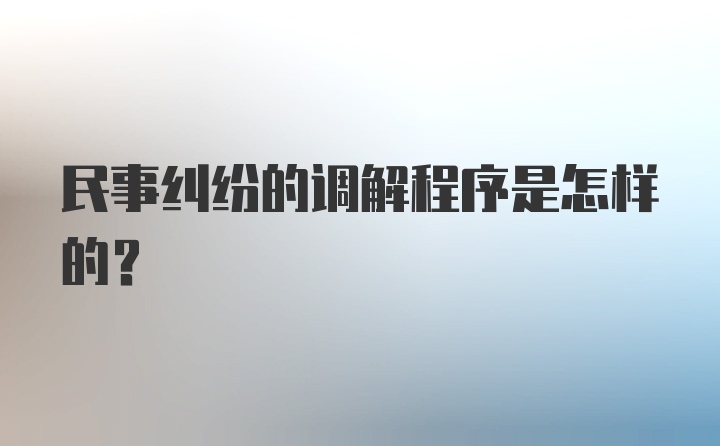 民事纠纷的调解程序是怎样的？